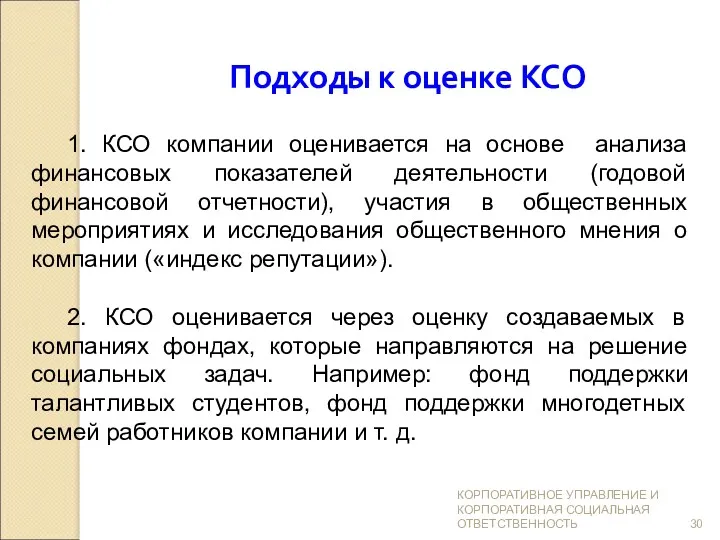 Подходы к оценке КСО

1. КСО компании оценивается на основе анализа финансовых показателей деятельности (годовой финансовой отчетности), участия в общественных мероприятиях и исследования общественного мнения о компании («индекс репутации»).

2. КСО оценивается через оценку создаваемых в компаниях фондах, которые направляются на решение социальных задач. Например: фонд поддержки талантливых студентов, фонд поддержки многодетных семей работников компании и т. д.

КОРПОРАТИВНОЕ УПРАВЛЕНИЕ И КОРПОРАТИВНАЯ СОЦИАЛЬНАЯ ОТВЕТСТВЕННОСТЬ

30